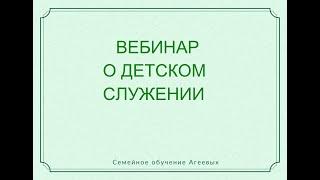 ВЕБИНАР
О ДЕТСКОМ
СЛУЖЕНИИ

Семейное обучение Агеевых